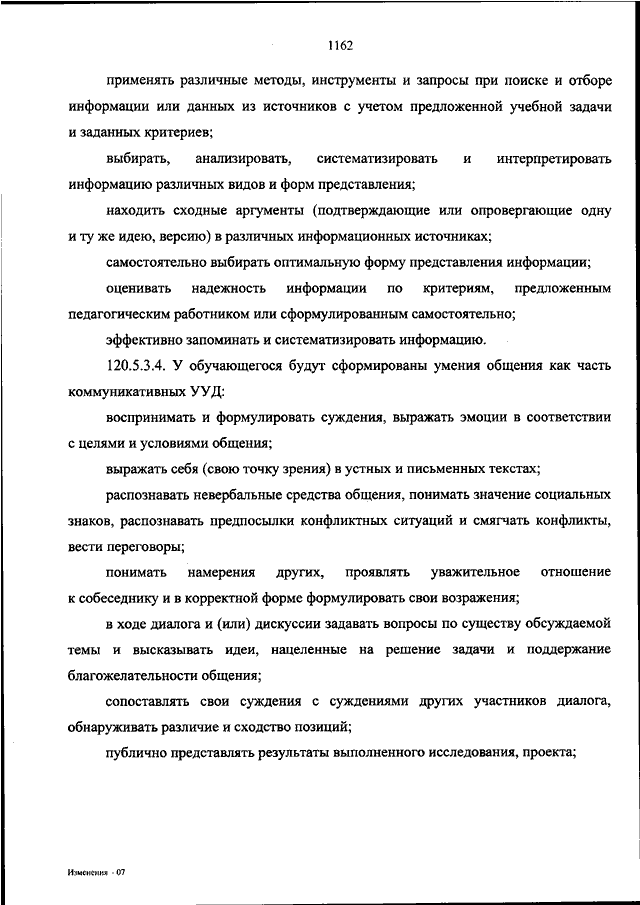 1162

применять различные методы, инструменты и запросы при поиске и отборе информации или данных из источников с учетом предложенной учебной задачи и заданных критериев;

выбирать, анализировать, систематизировать и интерпретировать информацию различных видов и форм представления;

находить сходные аргументы (подтверждающие или опровергающие одну и ту же идею, версию) в различных информационных источниках;

самостоятельно выбирать оптимальную форму представления информации;

оценивать надежность информации по критериям, предложенным педагогическим работником или сформулированным самостоятельно;

эффективно запоминать и систематизировать информацию.

120.5.3.4. У обучающегося будут сформированы умения общения как часть коммуникативных УУД:

воспринимать и формулировать суждения, выражать эмоции в соответствии с целями и условиями общения;

выражать себя (свою точку зрения) в устных и письменных текстах;

распознавать невербальные средства общения, понимать значение социальных знаков, распознавать предпосылки конфликтных ситуаций и смягчать конфликты, вести переговоры;

понимать намерения других, проявлять уважительное отношение к собеседнику и в корректной форме формулировать свои возражения;

в ходе диалога и (или) дискуссии задавать вопросы по существу обсуждаемой темы и высказывать идеи, нацеленные на решение задачи и поддержание благожелательности общения;

сопоставлять свои суждения с суждениями других участников диалога, обнаруживать различие и сходство позиций;

публично представлять результаты выполненного исследования, проекта;

Изменения - 07